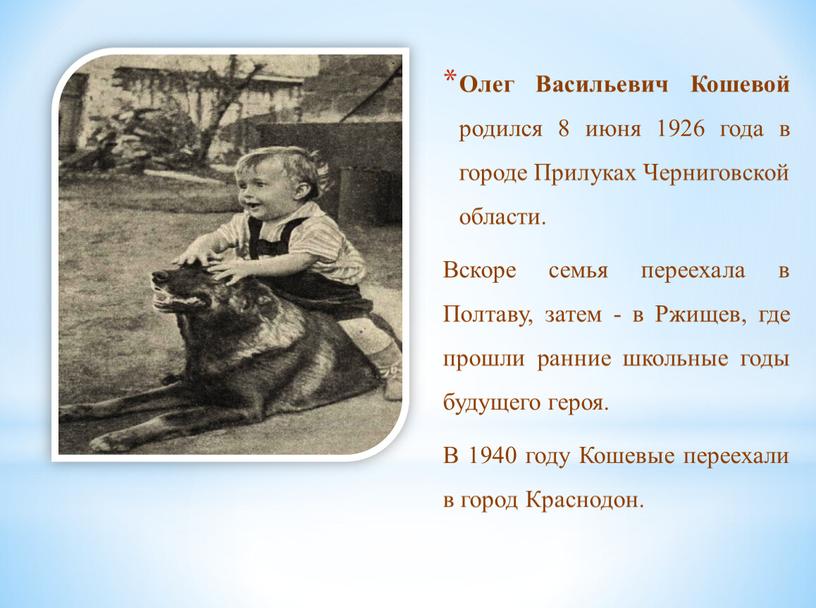 *Олег Васильевич Кошевой родился 8 июня 1926 года в городе Прилуках Черниговской области.

Вскоре семья переехала в Полтаву, затем - в Ржищев, где прошли ранние школьные годы будущего героя.

В 1940 году Кошевые переехали в город Краснодон.